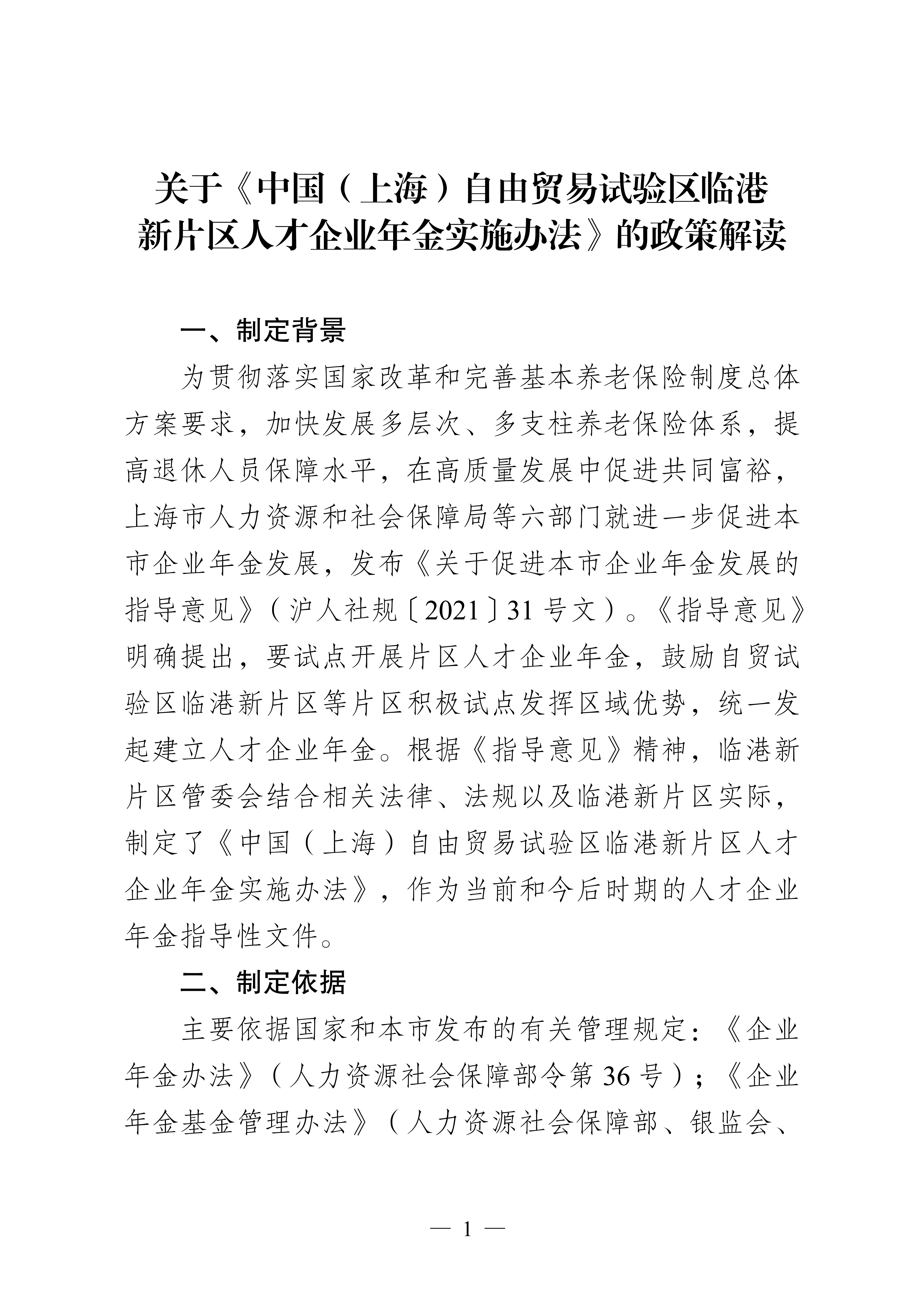 关于《中国（上海）自由贸易试验区临港新片区人才企业年金实施办法》的政策解读

一、制定背景

为贯彻落实国家改革和完善基本养老保险制度总体方案要求，加快发展多层次、多支柱养老保险体系，提高退休人员保障水平，在高质量发展中促进共同富裕，上海市人力资源和社会保障局等六部门就进一步促进本市企业年金发展，发布《关于促进本市企业年金发展的指导意见》（沪人社规〔2021〕31号文）。《指导意见》明确提出，要试点开展片区人才企业年金，鼓励自贸试验区临港新片区等片区积极试点发挥区域优势，统一发起建立人才企业年金。根据《指导意见》精神，临港新片区管委会结合相关法律、法规以及临港新片区实际，制定了《中国（上海）自由贸易试验区临港新片区人才企业年金实施办法》，作为当前和今后时期的人才企业年金指导性文件。

二、制定依据

主要依据国家和本市发布的有关管理规定：《企业年金办法》（人力资源社会保障部令第36号）；《企业年金基金管理办法》（人力资源社会保障部、银监会、

— 1 —